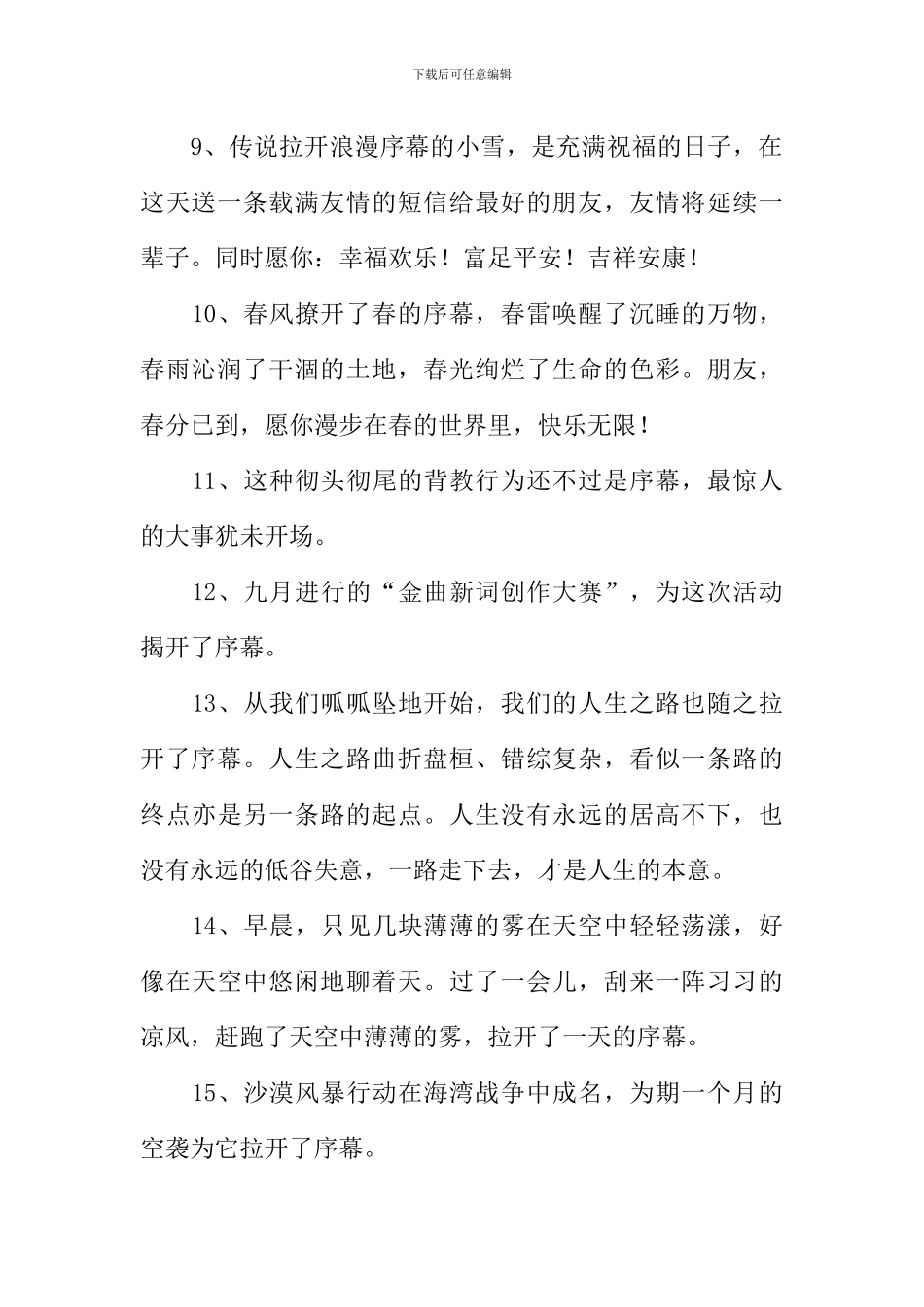 下载后可任意编辑

9、传说拉开浪漫序幕的小雪，是充满祝福的日子，在这天送一条载满友情的短信给最好的朋友，友情将延续一辈子。同时愿你：幸福欢乐！富足平安！吉祥安康！

10、春风撩开了春的序幕，春雷唤醒了沉睡的万物，春雨沁润了干涸的土地，春光绚烂了生命的色彩。朋友，春分已到，愿你漫步在春的世界里，快乐无限！

11、这种彻头彻尾的背教行为还不过是序幕，最惊人的大事犹未开场。

12、九月进行的“金曲新词创作大赛”，为这次活动揭开了序幕。

13、从我们呱呱坠地开始，我们的人生之路也随之拉开了序幕。人生之路曲折盘桓、错综复杂，看似一条路的终点亦是另一条路的起点。人生没有永远的居高不下，也没有永远的低谷失意，一路走下去，才是人生的本意。

14、早晨，只见几块薄薄的雾在天空中轻轻荡漾，好像在天空中悠闲地聊着天。过了一会儿，刮来一阵习习的凉风，赶跑了天空中薄薄的雾，拉开了一天的序幕。

15、沙漠风暴行动在海湾战争中成名，为期一个月的空袭为它拉开了序幕。